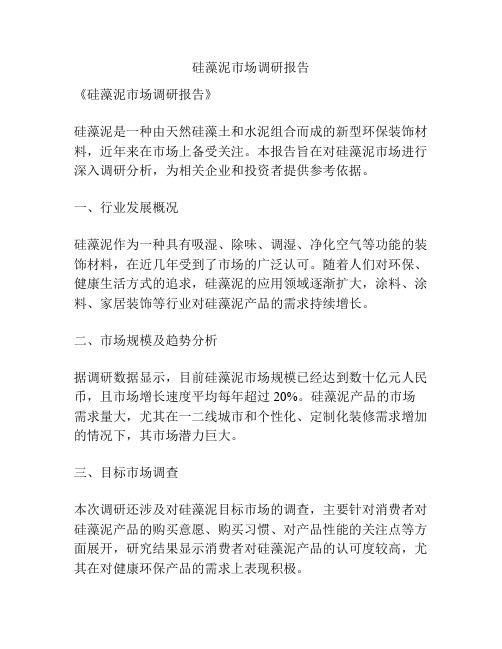 硅藻泥市场调研报告

《硅藻泥市场调研报告》

硅藻泥是一种由天然硅藻土和水泥组合而成的新型环保装饰材料，近年来在市场上备受关注。本报告旨在对硅藻泥市场进行深入调研分析，为相关企业和投资者提供参考依据。

一、行业发展概况

硅藻泥作为一种具有吸湿、除味、调湿、净化空气等功能的装饰材料，在近几年受到了市场的广泛认可。随着人们对环保、健康生活方式的追求，硅藻泥的应用领域逐渐扩大，涂料、涂料、家居装饰等行业对硅藻泥产品的需求持续增长。

二、市场规模及趋势分析

据调研数据显示，目前硅藻泥市场规模已经达到数十亿元人民币，且市场增长速度平均每年超过 20%。硅藻泥产品的市场需求量大，尤其在一二线城市和个性化、定制化装修需求增加的情况下，其市场潜力巨大。

三、目标市场调查

本次调研还涉及对硅藻泥目标市场的调查，主要针对消费者对硅藻泥产品的购买意愿、购买习惯、对产品性能的关注点等方面展开，研究结果显示消费者对硅藻泥产品的认可度较高，尤其在对健康环保产品的需求上表现积极。